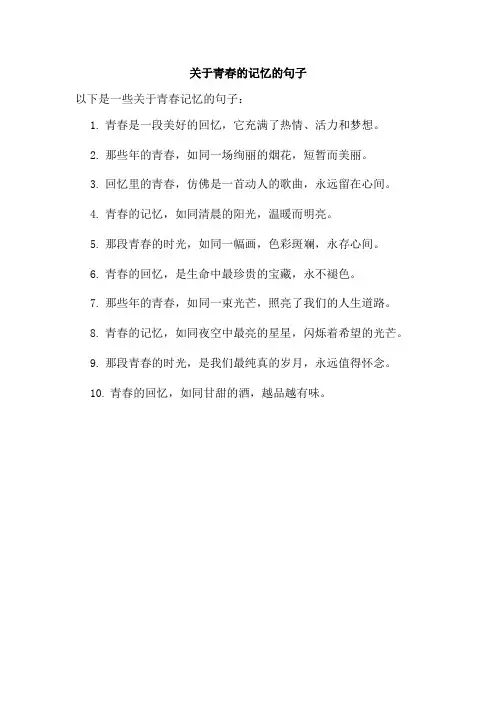 关于青春的记忆的句子

以下是一些关于青春记忆的句子：

1. 青春是一段美好的回忆，它充满了热情、活力和梦想。

2. 那些年的青春，如同一场绚丽的烟花，短暂而美丽。

3. 回忆里的青春，仿佛是一首动人的歌曲，永远留在心间。

4. 青春的记忆，如同清晨的阳光，温暖而明亮。

5. 那段青春的时光，如同一幅画，色彩斑斓，永存心间。

6. 青春的回忆，是生命中最珍贵的宝藏，永不褪色。

7. 那些年的青春，如同一束光芒，照亮了我们的人生道路。

8. 青春的记忆，如同夜空中最亮的星星，闪烁着希望的光芒。

9. 那段青春的时光，是我们最纯真的岁月，永远值得怀念。

10. 青春的回忆，如同甘甜的酒，越品越有味。